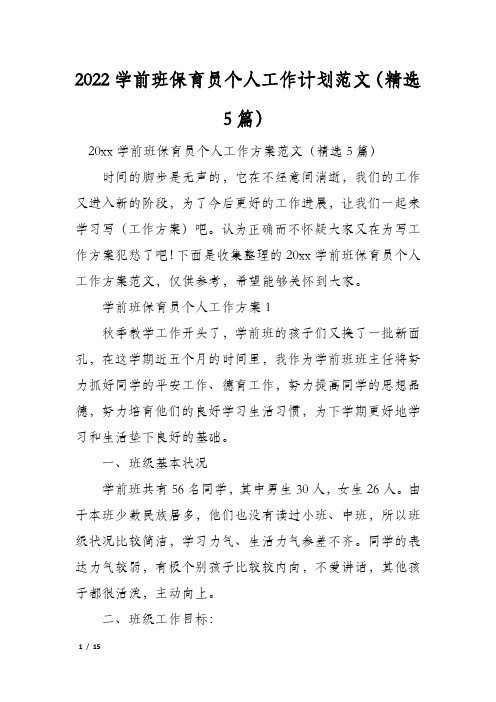 2022 学前班保育员个人工作计划范文（精选5篇）

20xx 学前班保育员个人工作方案范文（精选 5 篇）

时间的脚步是无声的，它在不经意间消逝，我们的工作又进入新的阶段，为了今后更好的工作进展，让我们一起来学习写（工作方案）吧。认为正确而不怀疑大家又在为写工作方案犯愁了吧！下面是收集整理的 20xx 学前班保育员个人工作方案范文，仅供参考，希望能够关怀到大家。

学前班保育员个人工作方案 1

秋季教学工作开头了，学前班的孩子们又换了一批新面孔，在这学期近五个月的时间里，我作为学前班班主任将努力抓好同学的平安工作、德育工作，努力提高同学的思想品德，努力培育他们的良好学习生活习惯，为下学期更好地学习和生活垫下良好的基础。

一、班级基本状况

学前班共有 56 名同学，其中男生 30 人，女生 26 人。由于本班少数民族居多，他们也没有读过小班、中班，所以班级状况比较简洁，学习力气、生活力气参差不齐。同学的表达力气较弱，有极个别孩子比较较内向，不爱讲话，其他孩子都很活泼，主动向上。

二、班级工作目标：

1 / 15